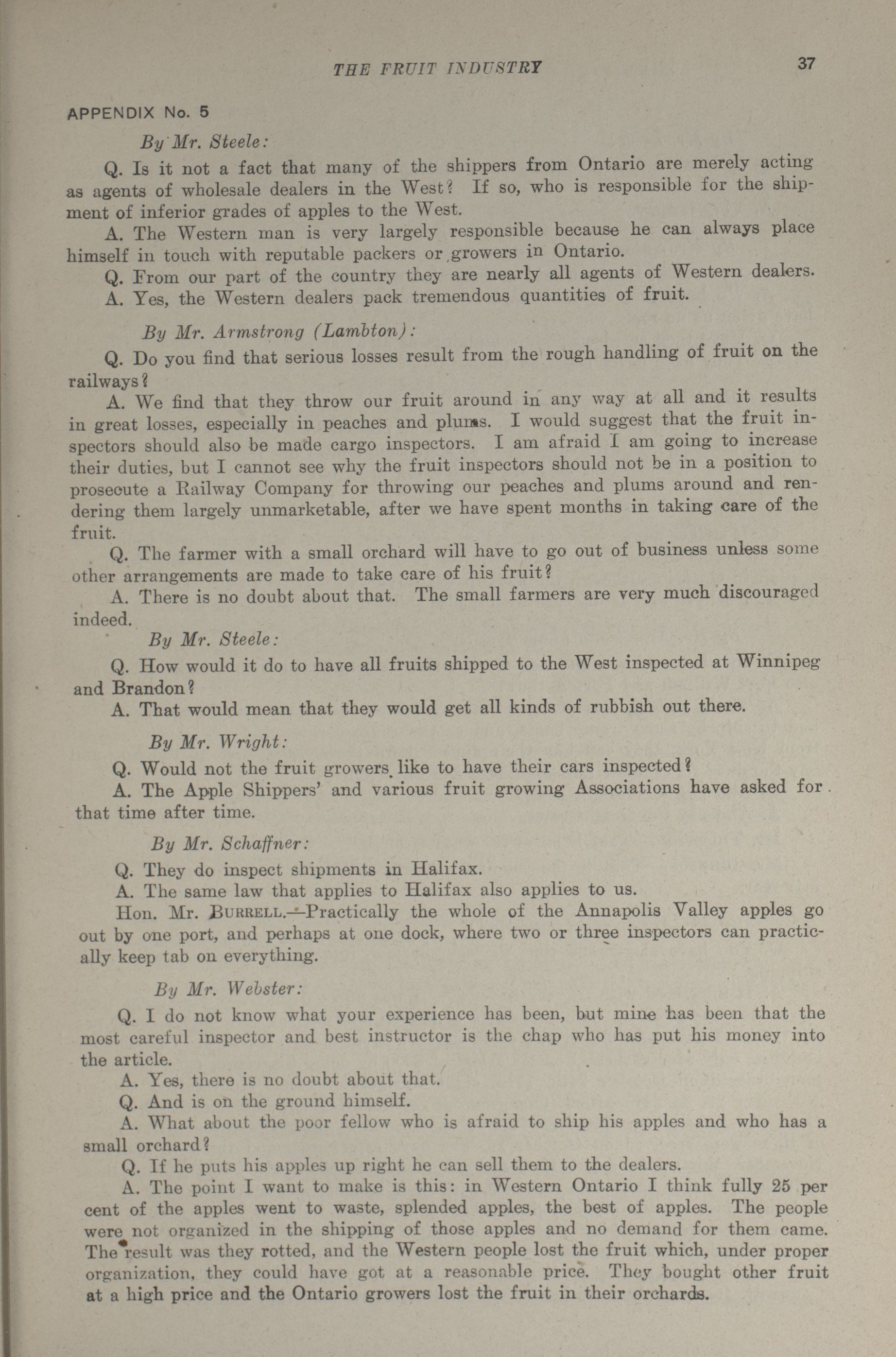 THE FRUIT INDUSTRY 37

APPENDIX No. 5

By Mr. Steele:

Q. Is it not a fact that many of the shippers from Ontario are merely acting as agents of wholesale dealers in the West? If so, who is responsible for the shipment of inferior grades of apples to the West.

A. The Western man is very largely responsible because he can always place himself in touch with reputable packers or growers in Ontario.

Q. From our part of the country they are nearly all agents of Western dealers.

A. Yes, the Western dealers pack tremendous quantities of fruit.

By Mr. Armstrong (Lambton):

Q. Do you find that serious losses result from the rough handling of fruit on the railways?

A. We find that they throw our fruit around in any way at all and it results in great losses, especially in peaches and plums. I would suggest that the fruit inspectors should also be made cargo inspectors. I am afraid I am going to increase their duties, but I cannot see why the fruit inspectors should not be in a position to prosecute a Railway Company for throwing our peaches and plums around and rendering them largely unmarketable, after we have spent months in taking care of the fruit.

Q. The farmer with a small orchard will have to go out of business unless some other arrangements are made to take care of his fruit?

A. There is no doubt about that. The small farmers are very much discouraged indeed.

By Mr. Steele:

Q. How would it do to have all fruits shipped to the West inspected at Winnipeg and Brandon?

A. That would mean that they would get all kinds of rubbish out there.

By Mr. Wright:

Q. Would not the fruit growers like to have their cars inspected?

A. The Apple Shippers' and various fruit growing Associations have asked for that time after time.

By Mr. Schaffner:

Q. They do inspect shipments in Halifax.

A. The same law that applies to Halifax also applies to us.

Hon. Mr. BURRELL.—Practically the whole of the Annapolis Valley apples go out by one port, and perhaps at one dock, where two or three inspectors can practically keep tab on everything.

By Mr. Webster:

Q. I do not know what your experience has been, but mine has been that the most careful inspector and best instructor is the chap who has put his money into the article.

A. Yes, there is no doubt about that.

Q. And is on the ground himself.

A. What about the poor fellow who is afraid to ship his apples and who has a small orchard?

Q. If he puts his apples up right he can sell them to the dealers.

A. The point I want to make is this: in Western Ontario I think fully 25 per cent of the apples went to waste, splended apples, the best of apples. The people were not organized in the shipping of those apples and no demand for them came. The result was they rotted, and the Western people lost the fruit which, under proper organization, they could have got at a reasonable price. They bought other fruit at a high price and the Ontario growers lost the fruit in their orchards.